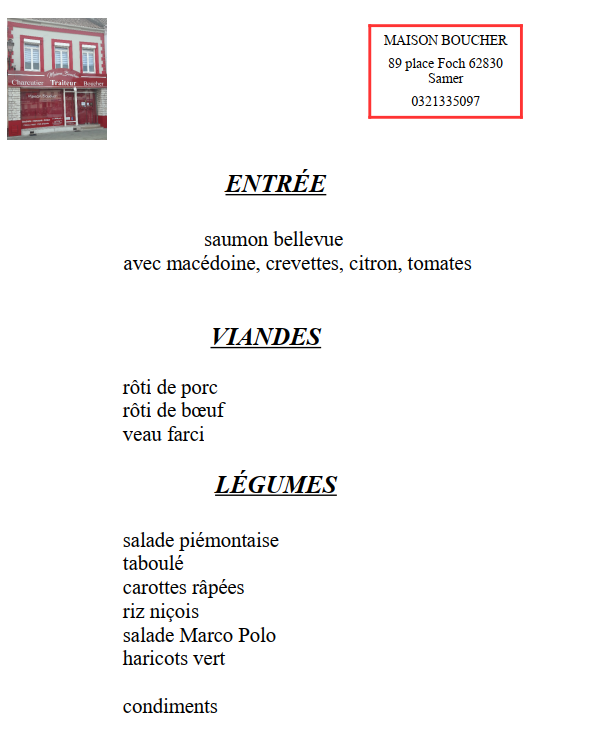 Maison Boucher
Charcutier Traiteur Boucher

MAISON BOUCHER
89 place Foch 62830 Samer
0321335097

ENTRÉE

saumon bellevue
avec macédoine, crevettes, citron, tomates

VIANDES

rôti de porc
rôti de bœuf
veau farci

LÉGUMES

salade piémontaise
taboulé
carottes râpées
riz niçois
salade Marco Polo
haricots vert

condiments